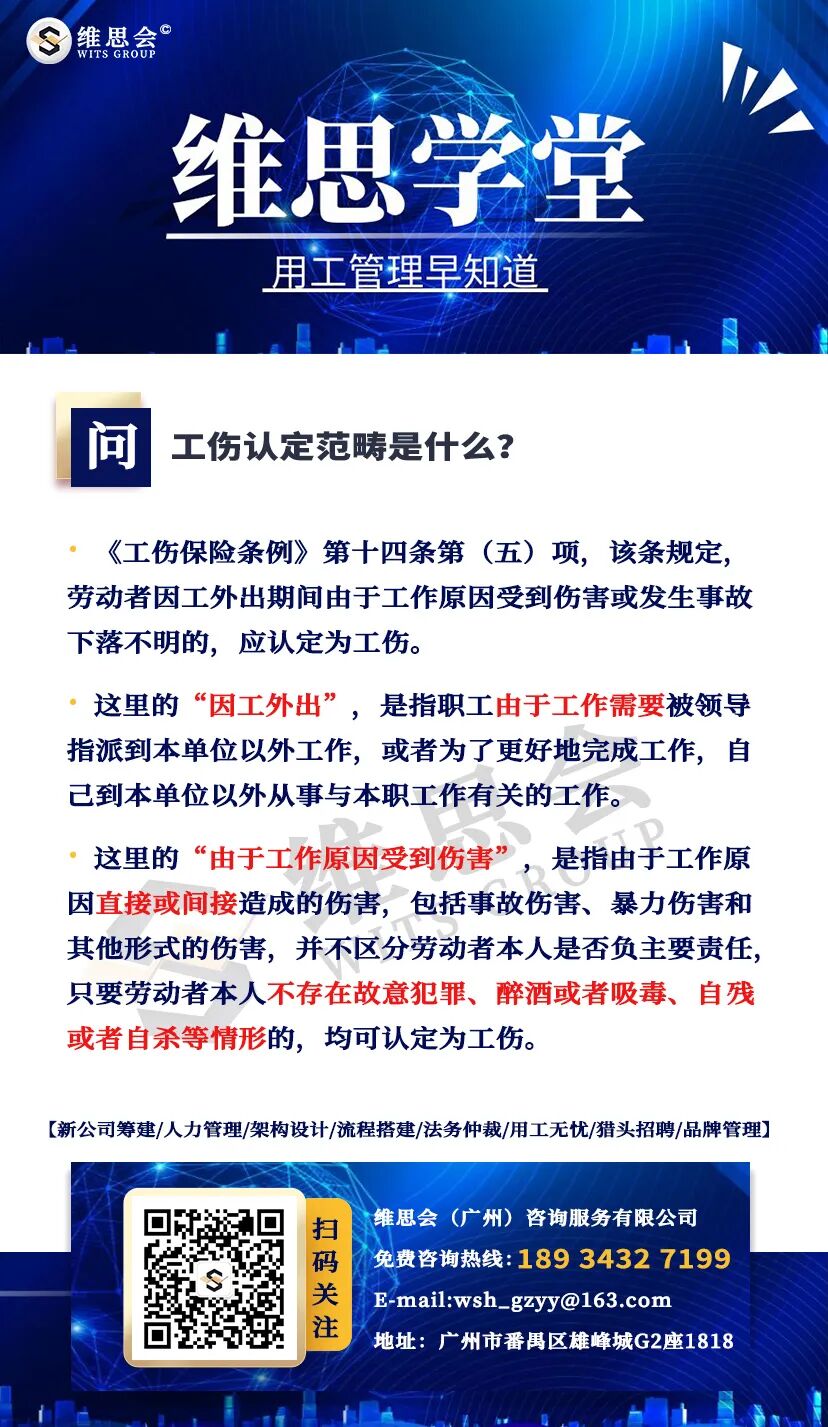 维思会©
WITS GROUP

维思学堂

用工管理早知道

问

工伤认定范畴是什么?

• 《工伤保险条例》第十四条第(五)项,该条规定,劳动者因工外出期间由于工作原因受到伤害或发生事故下落不明的,应认定为工伤。

• 这里的“因工外出”,是指职工由于工作需要被领导指派到本单位以外工作,或者为了更好地完成工作,自己到本单位以外从事与本职工作有关的工作。

• 这里的“由于工作原因受到伤害”,是指由于工作原因直接或间接造成的伤害,包括事故伤害、暴力伤害和其他形式的伤害,并不区分劳动者本人是否负主要责任,只要劳动者本人不存在故意犯罪、醉酒或者吸毒、自残或者自杀等情形的,均可认定为工伤。

【新公司筹建/人力管理/架构设计/流程搭建/法务仲裁/用工无忧/猎头招聘/品牌管理】

扫码关注

维思会(广州)咨询服务有限公司
免费咨询热线:189 3432 7199
E-mail:wsh_gzyy@163.com
地址:广州市番禺区雄峰城G2座1818

维思会 WITS GROUP